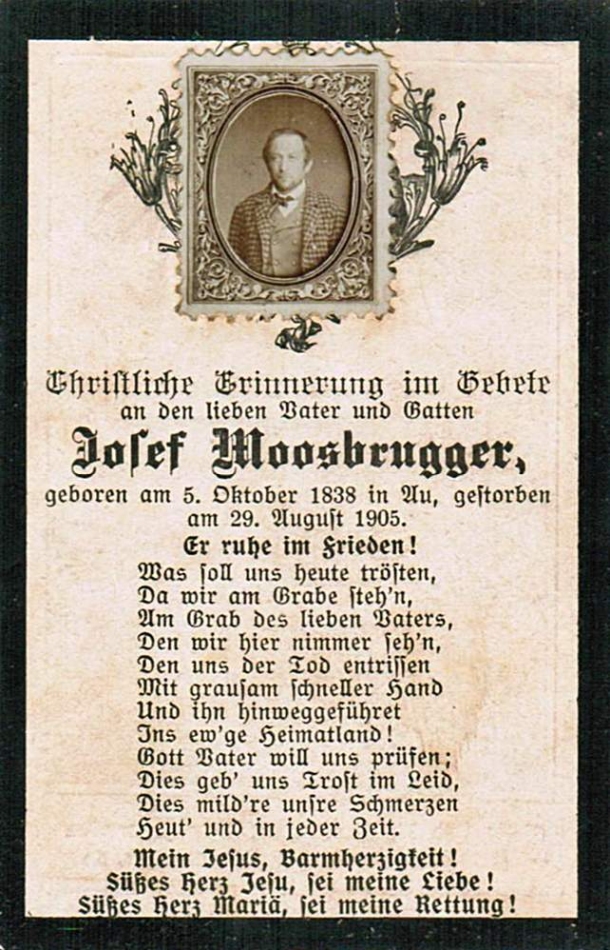 Christliche Erinnerung im Gebete
an den lieben Vater und Gatten

Josef Moosbrugger,

geboren am 5. Oktober 1838 in Au, gestorben am 29. August 1905.

Er ruhe im Frieden!

Was soll uns heute trösten,
Da wir am Grabe steh'n,
Am Grab des lieben Vaters,
Den wir hier nimmer seh'n,
Den uns der Tod entrissen
Mit grausam schneller Hand
Und ihn hinweggeführet
Ins ew'ge Heimatland!
Gott Vater will uns prüfen;
Dies geb' uns Trost im Leid,
Dies mild're unsre Schmerzen
Heut' und in jeder Zeit.

Mein Jesus, Barmherzigkeit!
Süßes Herz Jesu, sei meine Liebe!
Süßes Herz Mariä, sei meine Rettung!